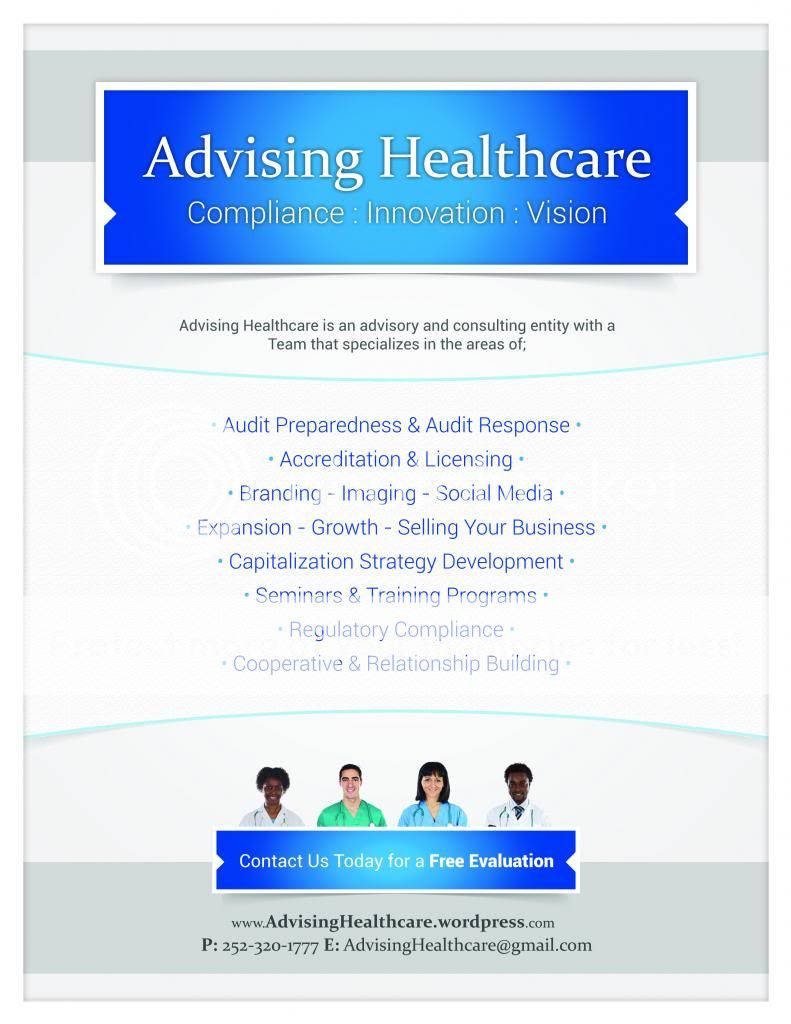 Advising Healthcare
Compliance : Innovation : Vision

Advising Healthcare is an advisory and consulting entity with a Team that specializes in the areas of;

• Audit Preparedness & Audit Response •
• Accreditation & Licensing •
• Branding - Imaging - Social Media •
• Expansion - Growth - Selling Your Business •
• Capitalization Strategy Development •
• Seminars & Training Programs •
• Regulatory Compliance •
• Cooperative & Relationship Building •

Contact Us Today for a Free Evaluation

www.AdvisingHealthcare.wordpress.com
P: 252-320-1777 E: AdvisingHealthcare@gmail.com